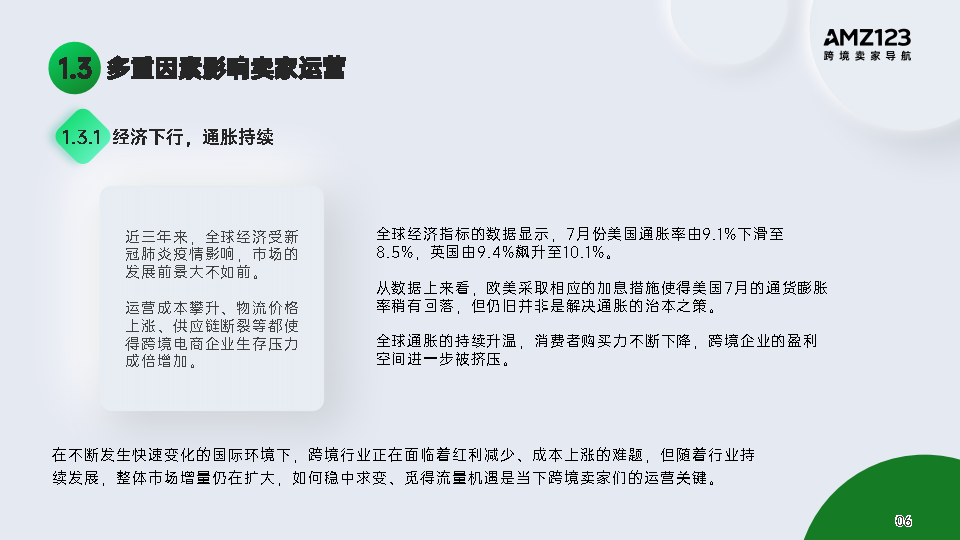 AMZ123
跨境卖家导航

1.3 多重因素影响卖家运营

1.3.1 经济下行，通胀持续

近三年来，全球经济受新冠肺炎疫情影响，市场的发展前景大不如前。

运营成本攀升、物流价格上涨、供应链断裂等都使得跨境电商企业生存压力成倍增加。

全球经济指标的数据显示，7月份美国通胀率由9.1%下滑至8.5%，英国由9.4%飙升至10.1%。

从数据上来看，欧美采取相应的加息措施使得美国7月的通货膨胀率稍有回落，但仍旧并非是解决通胀的治本之策。

全球通胀的持续升温，消费者购买力不断下降，跨境企业的盈利空间进一步被挤压。

在不断发生快速变化的国际环境下，跨境行业正在面临着红利减少、成本上涨的难题，但随着行业持续发展，整体市场增量仍在扩大，如何稳中求变、觅得流量机遇是当下跨境卖家们的运营关键。

06